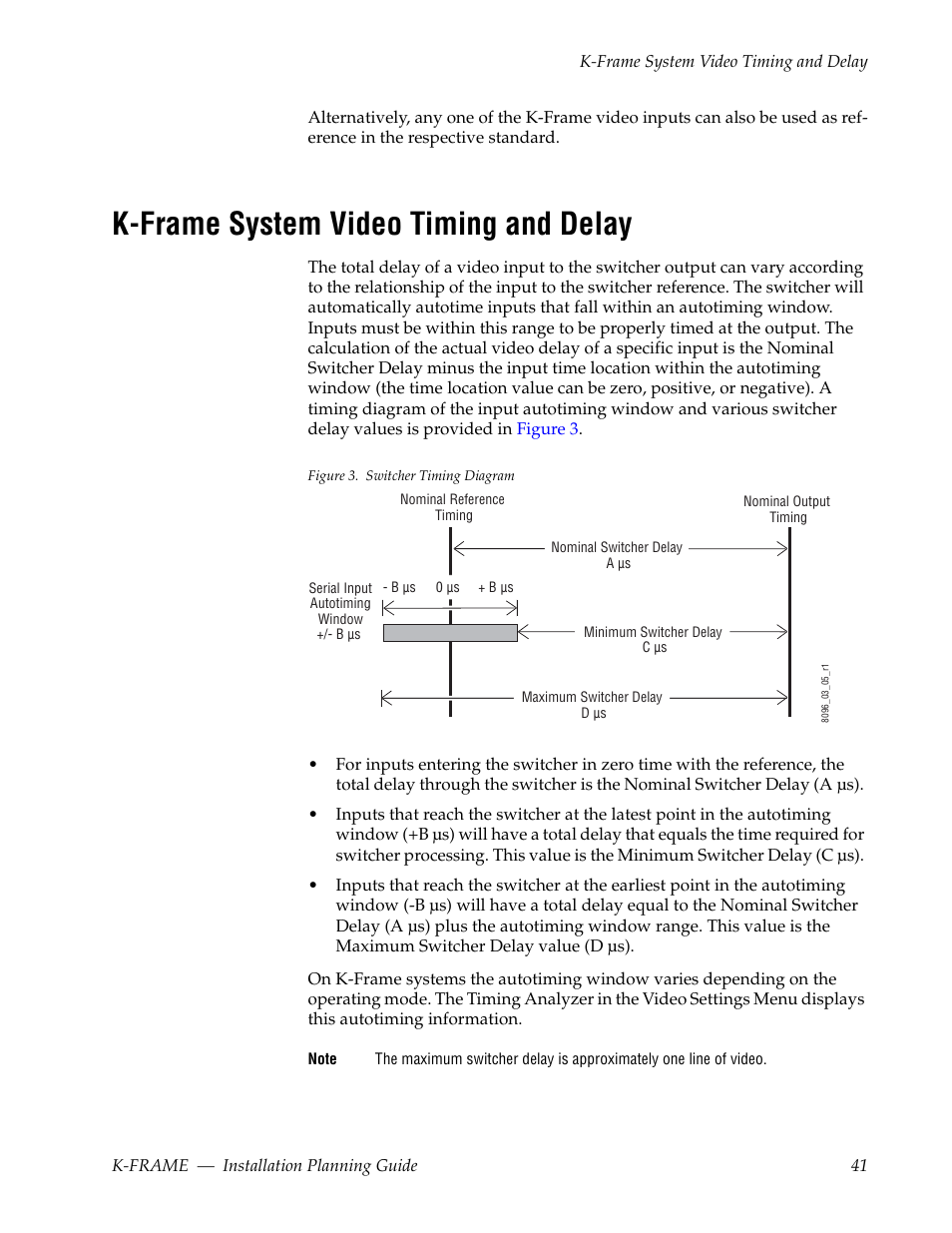 K-Frame System Video Timing and Delay

Alternatively, any one of the K-Frame video inputs can also be used as reference in the respective standard.

K-Frame System Video Timing and Delay

The total delay of a video input to the switcher output can vary according to the relationship of the input to the switcher reference. The switcher will automatically autotime inputs that fall within an autotiming window. Inputs must be within this range to be properly timed at the output. The calculation of the actual video delay of a specific input is the Nominal Switcher Delay minus the input time location within the autotiming window (the time location value can be zero, positive, or negative). A timing diagram of the input autotiming window and various switcher delay values is provided in Figure 3.

Figure 3. Switcher Timing Diagram

Nominal Reference Timing

Nominal Output Timing

Nominal Switcher Delay A µs

Serial Input Autotiming Window +/- B µs

- B µs 0 µs + B µs

Minimum Switcher Delay C µs

Maximum Switcher Delay D µs

8096_03_05_r1

• For inputs entering the switcher in zero time with the reference, the total delay through the switcher is the Nominal Switcher Delay (A µs).

• Inputs that reach the switcher at the latest point in the autotiming window (+B µs) will have a total delay that equals the time required for switcher processing. This value is the Minimum Switcher Delay (C µs).

• Inputs that reach the switcher at the earliest point in the autotiming window (-B µs) will have a total delay equal to the Nominal Switcher Delay (A µs) plus the autotiming window range. This value is the Maximum Switcher Delay value (D µs).

On K-Frame systems the autotiming window varies depending on the operating mode. The Timing Analyzer in the Video Settings Menu displays this autotiming information.

Note The maximum switcher delay is approximately one line of video.

K-FRAME — Installation Planning Guide 41